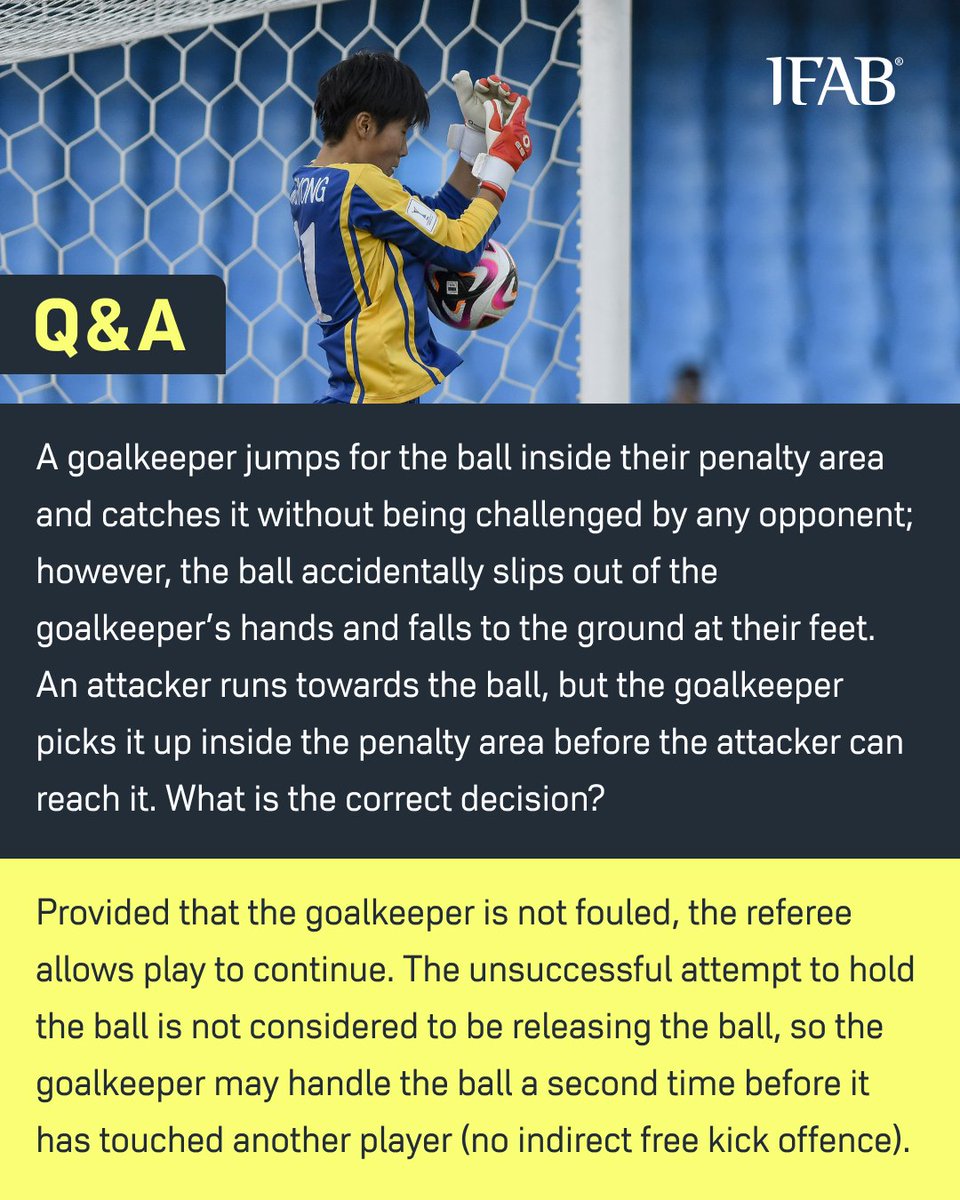 IFAB®

Q&A

A goalkeeper jumps for the ball inside their penalty area and catches it without being challenged by any opponent; however, the ball accidentally slips out of the goalkeeper's hands and falls to the ground at their feet. An attacker runs towards the ball, but the goalkeeper picks it up inside the penalty area before the attacker can reach it. What is the correct decision?

Provided that the goalkeeper is not fouled, the referee allows play to continue. The unsuccessful attempt to hold the ball is not considered to be releasing the ball, so the goalkeeper may handle the ball a second time before it has touched another player (no indirect free kick offence).